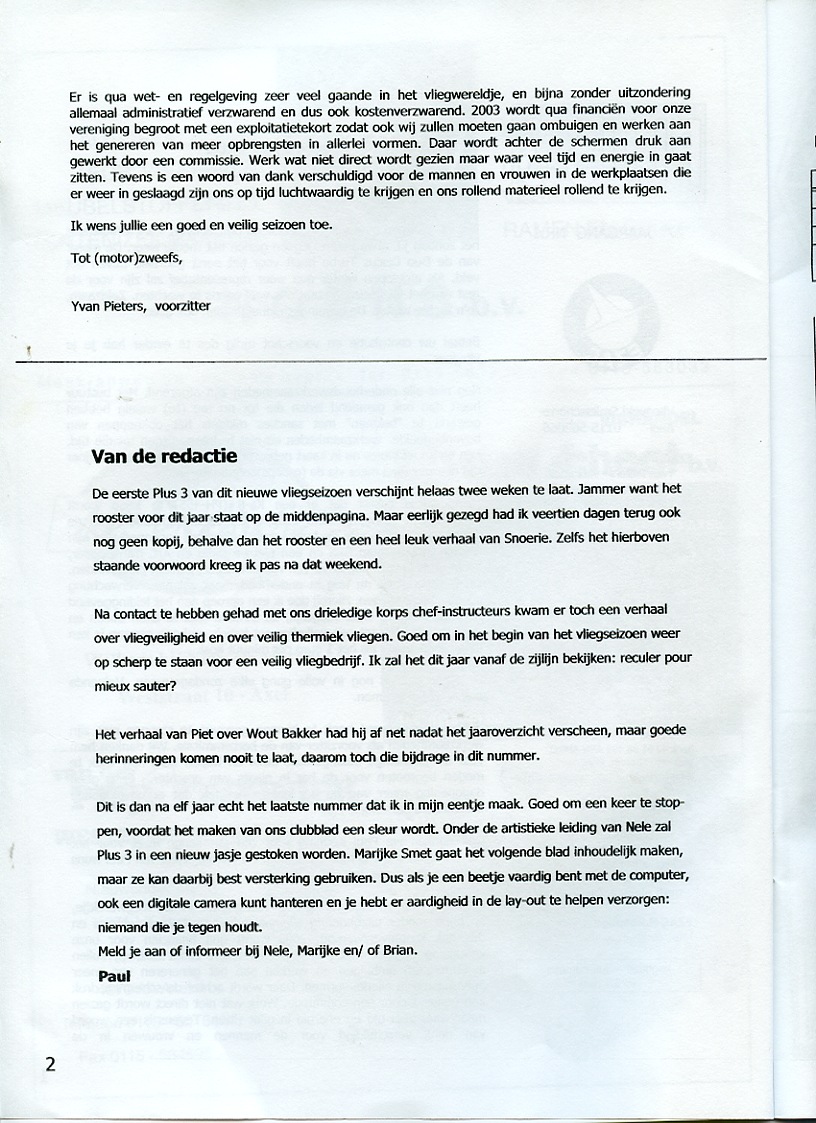 Er is qua wet- en regelgeving zeer veel gaande in het vliegwereldje, en bijna zonder uitzondering allemaal administratief verzwarend en dus ook kostenverzwarend. 2003 wordt qua financiën voor onze vereniging begroot met een exploitatietekort zodat ook wij zullen moeten gaan ombuigen en werken aan het genereren van meer opbrengsten in allerlei vormen. Daar wordt achter de schermen druk aan gewerkt door een commissie. Werk wat niet direct wordt gezien maar waar veel tijd en energie in gaat zitten. Tevens is een woord van dank verschuldigd voor de mannen en vrouwen in de werkplaatsen die er weer in geslaagd zijn ons op tijd luchtwaardig te krijgen en ons rollend materieel rollend te krijgen.

Ik wens jullie een goed en veilig seizoen toe.

Tot (motor)zweefs,

Yvan Pieters, voorzitter

Van de redactie

De eerste Plus 3 van dit nieuwe vliegseizoen verschijnt helaas twee weken te laat. Jammer want het rooster voor dit jaar staat op de middenpagina. Maar eerlijk gezegd had ik veertien dagen terug ook nog geen kopij, behalve dan het rooster en een heel leuk verhaal van Snoerie. Zelfs het hierboven staande voorwoord kreeg ik pas na dat weekend.

Na contact te hebben gehad met ons drieledige korps chef-instructeurs kwam er toch een verhaal over vliegveiligheid en over veilig thermiek vliegen. Goed om in het begin van het vliegseizoen weer op scherp te staan voor een veilig vliegbedrijf. Ik zal het dit jaar vanaf de zijlijn bekijken: reculer pour mieux sauter?

Het verhaal van Piet over Wout Bakker had hij af net nadat het jaaroverzicht verscheen, maar goede herinneringen komen nooit te laat, daarom toch die bijdrage in dit nummer.

Dit is dan na elf jaar echt het laatste nummer dat ik in mijn eentje maak. Goed om een keer te stoppen, voordat het maken van ons clubblad een sleur wordt. Onder de artistieke leiding van Nele zal Plus 3 in een nieuw jasje gestoken worden. Marijke Smet gaat het volgende blad inhoudelijk maken, maar ze kan daarbij best versterking gebruiken. Dus als je een beetje vaardig bent met de computer, ook een digitale camera kunt hanteren en je hebt er aardigheid in de lay-out te helpen verzorgen: niemand die je tegen houdt.
Meld je aan of informeer bij Nele, Marijke en/ of Brian.
Paul

2